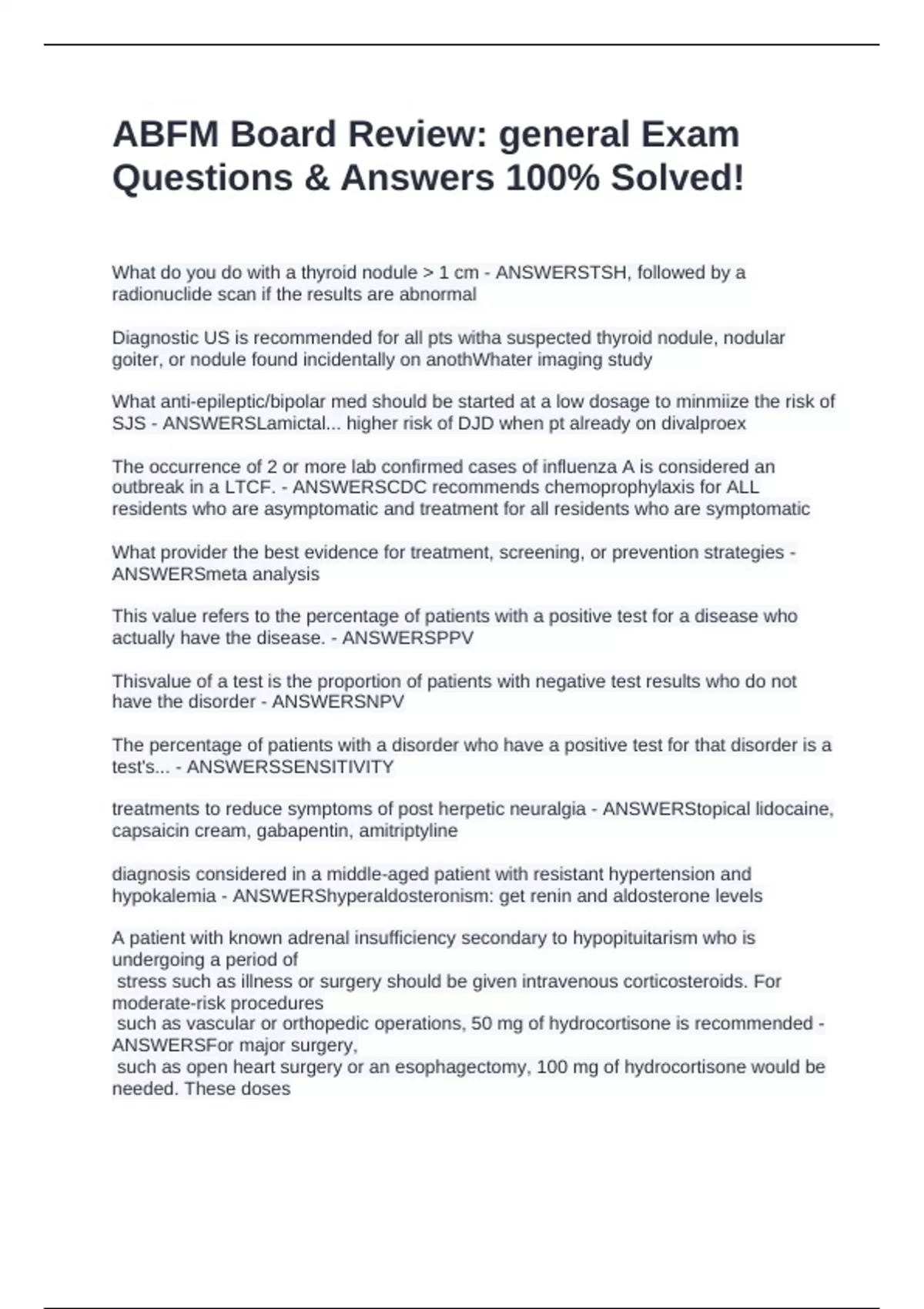 ABFM Board Review: general Exam Questions & Answers 100% Solved!

What do you do with a thyroid nodule > 1 cm - ANSWERSTSH, followed by a radionuclide scan if the results are abnormal

Diagnostic US is recommended for all pts witha suspected thyroid nodule, nodular goiter, or nodule found incidentally on anothWhater imaging study

What anti-epileptic/bipolar med should be started at a low dosage to minmiize the risk of SJS - ANSWERSLamictal... higher risk of DJD when pt already on divalproex

The occurrence of 2 or more lab confirmed cases of influenza A is considered an outbreak in a LTCF. - ANSWERSCDC recommends chemoprophylaxis for ALL residents who are asymptomatic and treatment for all residents who are symptomatic

What provider the best evidence for treatment, screening, or prevention strategies - ANSWERSmeta analysis

This value refers to the percentage of patients with a positive test for a disease who actually have the disease. - ANSWERSPPV

Thisvalue of a test is the proportion of patients with negative test results who do not have the disorder - ANSWERSNPV

The percentage of patients with a disorder who have a positive test for that disorder is a test's... - ANSWERSSENSITIVITY

treatments to reduce symptoms of post herpetic neuralgia - ANSWERStopical lidocaine, capsaicin cream, gabapentin, amitriptyline

diagnosis considered in a middle-aged patient with resistant hypertension and hypokalemia - ANSWERShyperaldosteronism: get renin and aldosterone levels

A patient with known adrenal insufficiency secondary to hypopituitarism who is undergoing a period of
stress such as illness or surgery should be given intravenous corticosteroids. For moderate-risk procedures
such as vascular or orthopedic operations, 50 mg of hydrocortisone is recommended - ANSWERSFor major surgery,
such as open heart surgery or an esophagectomy, 100 mg of hydrocortisone would be needed. These doses